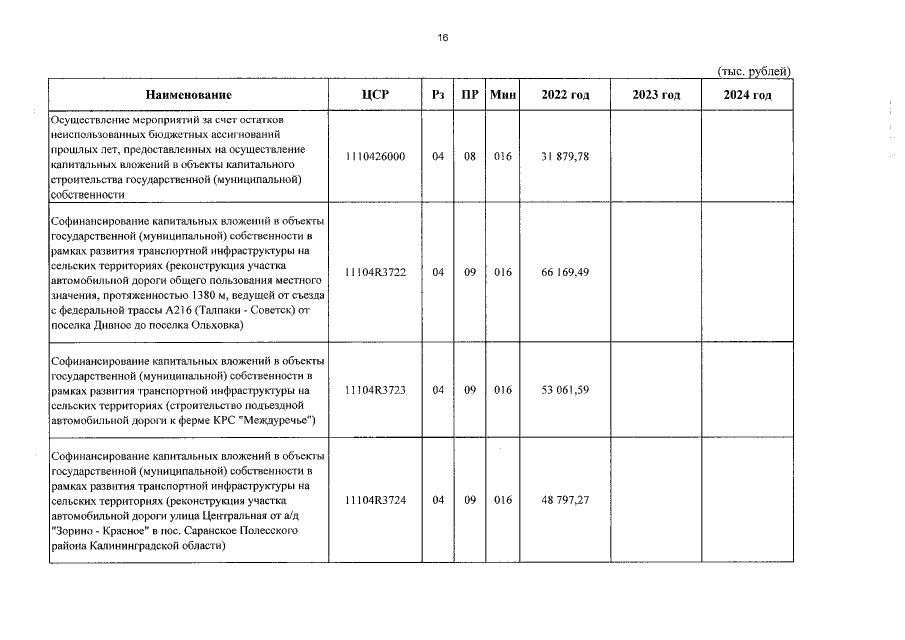 16

(тыс. рублей)

| Наименование | ЦСР | Рз | ПР | Мин | 2022 год | 2023 год | 2024 год |
|---|---|---|---|---|---|---|---|
| Осуществление мероприятий за счет остатков неиспользованных бюджетных ассигнований прошлых лет, предоставленных на осуществление капитальных вложений в объекты капитального строительства государственной (муниципальной) собственности | 1110426000 | 04 | 08 | 016 | 31 879,78 | | |
| Софинансирование капитальных вложений в объекты государственной (муниципальной) собственности в рамках развития транспортной инфраструктуры на сельских территориях (реконструкция участка автомобильной дороги общего пользования местного значения, протяженностью 1380 м, ведущей от съезда с федеральной трассы А216 (Талпаки - Советск) от поселка Дивное до поселка Ольховка) | 11104R3722 | 04 | 09 | 016 | 66 169,49 | | |
| Софинансирование капитальных вложений в объекты государственной (муниципальной) собственности в рамках развития транспортной инфраструктуры на сельских территориях (строительство подъездной автомобильной дороги к ферме КРС "Междуречье") | 11104R3723 | 04 | 09 | 016 | 53 061,59 | | |
| Софинансирование капитальных вложений в объекты государственной (муниципальной) собственности в рамках развития транспортной инфраструктуры на сельских территориях (реконструкция участка автомобильной дороги улица Центральная от а/д "Зорино - Красное" в пос. Саранское Полесского района Калининградской области) | 11104R3724 | 04 | 09 | 016 | 48 797,27 | | |